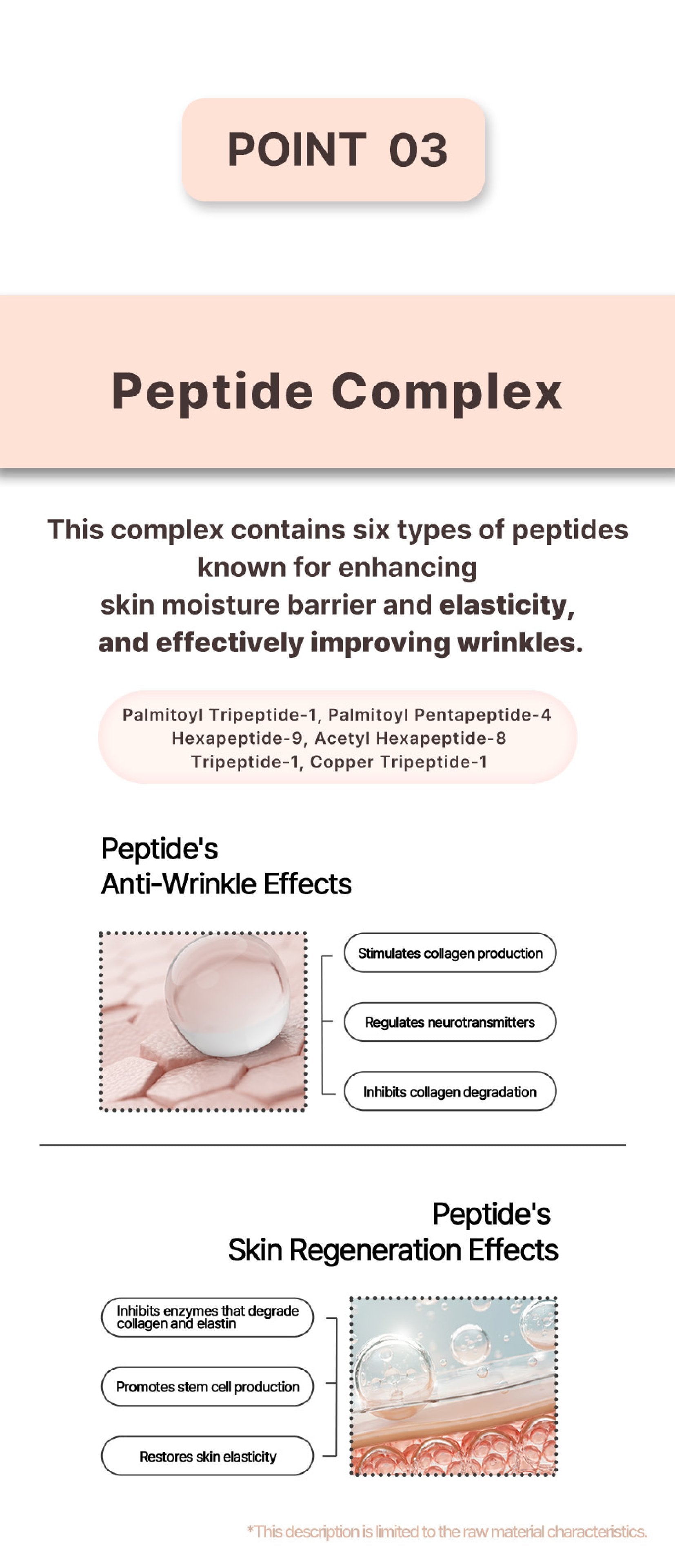 POINT 03

Peptide Complex

This complex contains six types of peptides known for enhancing skin moisture barrier and elasticity, and effectively improving wrinkles.

Palmitoyl Tripeptide-1, Palmitoyl Pentapeptide-4
Hexapeptide-9, Acetyl Hexapeptide-8
Tripeptide-1, Copper Tripeptide-1

Peptide's
Anti-Wrinkle Effects

Stimulates collagen production

Regulates neurotransmitters

Inhibits collagen degradation

Peptide's
Skin Regeneration Effects

Inhibits enzymes that degrade collagen and elastin

Promotes stem cell production

Restores skin elasticity

*This description is limited to the raw material characteristics.